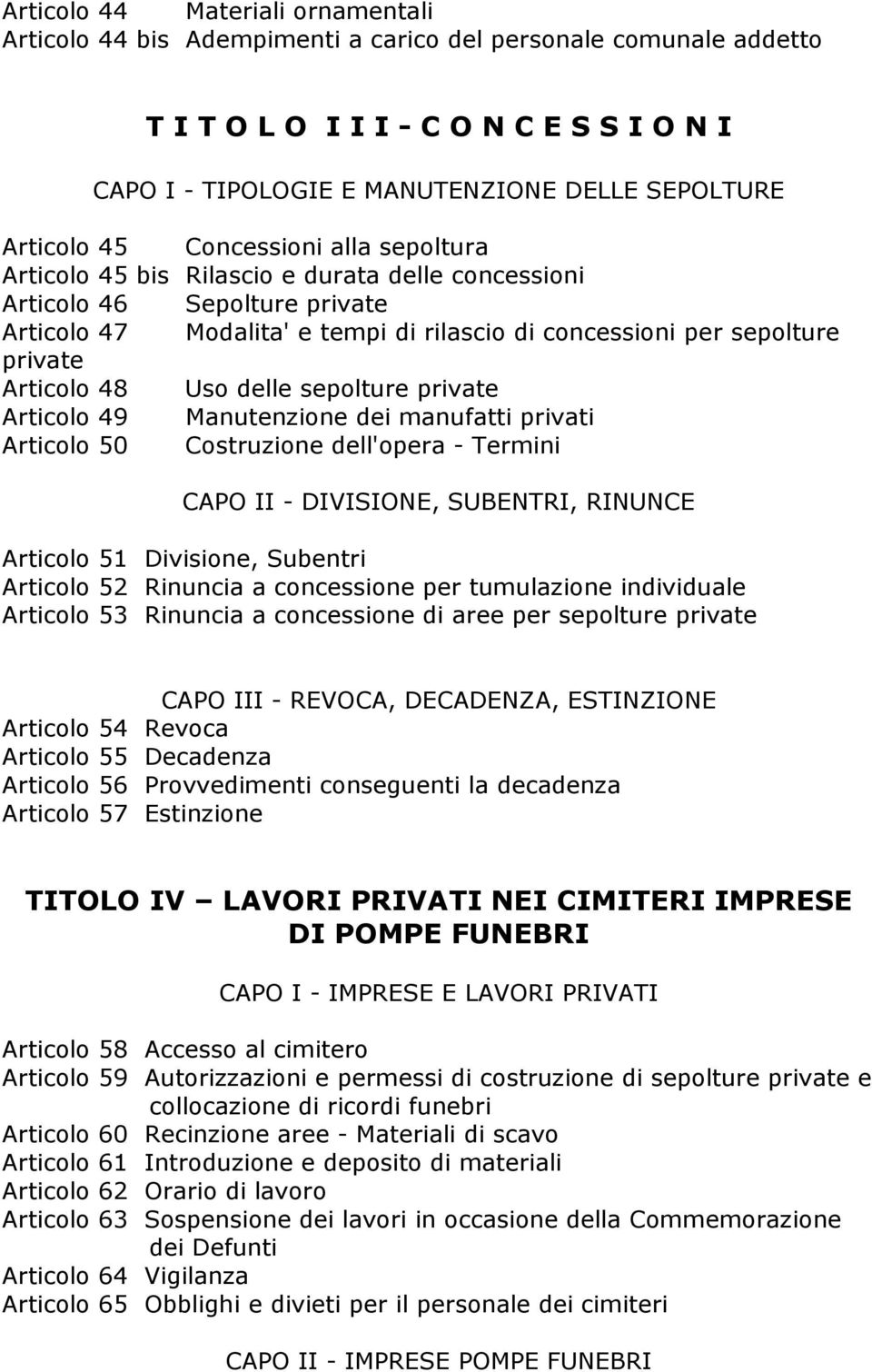 Articolo 44 Materiali ornamentali
Articolo 44 bis Adempimenti a carico del personale comunale addetto

T I T O L O I I I - C O N C E S S I O N I

CAPO I - TIPOLOGIE E MANUTENZIONE DELLE SEPOLTURE

Articolo 45 Concessioni alla sepoltura
Articolo 45 bis Rilascio e durata delle concessioni
Articolo 46 Sepolture private
Articolo 47 Modalita' e tempi di rilascio di concessioni per sepolture private
Articolo 48 Uso delle sepolture private
Articolo 49 Manutenzione dei manufatti privati
Articolo 50 Costruzione dell'opera - Termini

CAPO II - DIVISIONE, SUBENTRI, RINUNCE

Articolo 51 Divisione, Subentri
Articolo 52 Rinuncia a concessione per tumulazione individuale
Articolo 53 Rinuncia a concessione di aree per sepolture private

CAPO III - REVOCA, DECADENZA, ESTINZIONE
Articolo 54 Revoca
Articolo 55 Decadenza
Articolo 56 Provvedimenti conseguenti la decadenza
Articolo 57 Estinzione

TITOLO IV – LAVORI PRIVATI NEI CIMITERI IMPRESE DI POMPE FUNEBRI

CAPO I - IMPRESE E LAVORI PRIVATI

Articolo 58 Accesso al cimitero
Articolo 59 Autorizzazioni e permessi di costruzione di sepolture private e collocazione di ricordi funebri
Articolo 60 Recinzione aree - Materiali di scavo
Articolo 61 Introduzione e deposito di materiali
Articolo 62 Orario di lavoro
Articolo 63 Sospensione dei lavori in occasione della Commemorazione dei Defunti
Articolo 64 Vigilanza
Articolo 65 Obblighi e divieti per il personale dei cimiteri

CAPO II - IMPRESE POMPE FUNEBRI